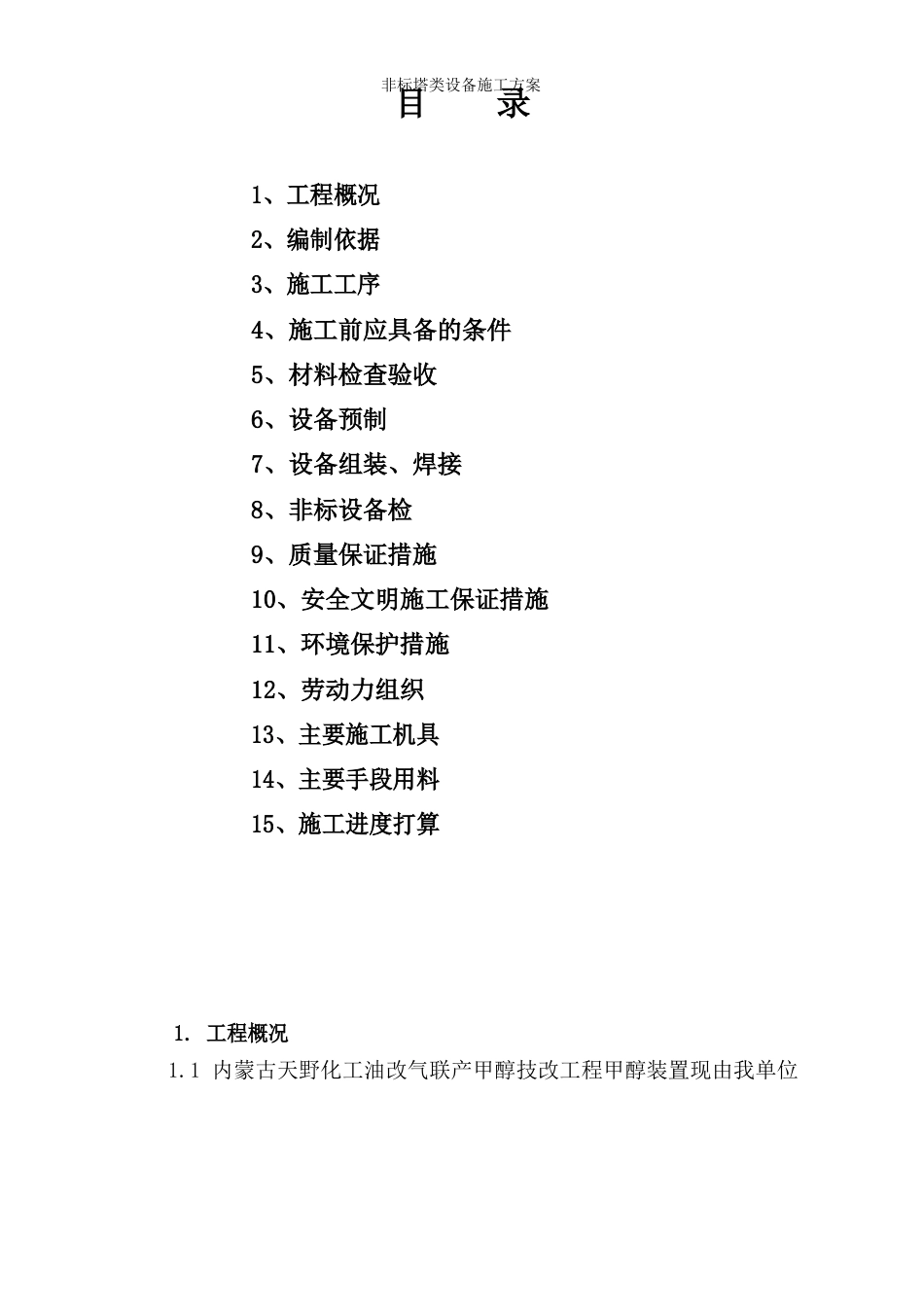 非标塔类设备施工方案

目　录

1、工程概况

2、编制依据

3、施工工序

4、施工前应具备的条件

5、材料检查验收

6、设备预制

7、设备组装、焊接

8、非标设备检

9、质量保证措施

10、安全文明施工保证措施

11、环境保护措施

12、劳动力组织

13、主要施工机具

14、主要手段用料

15、施工进度打算

1. 工程概况

1.1 内蒙古天野化工油改气联产甲醇技改工程甲醇装置现由我单位